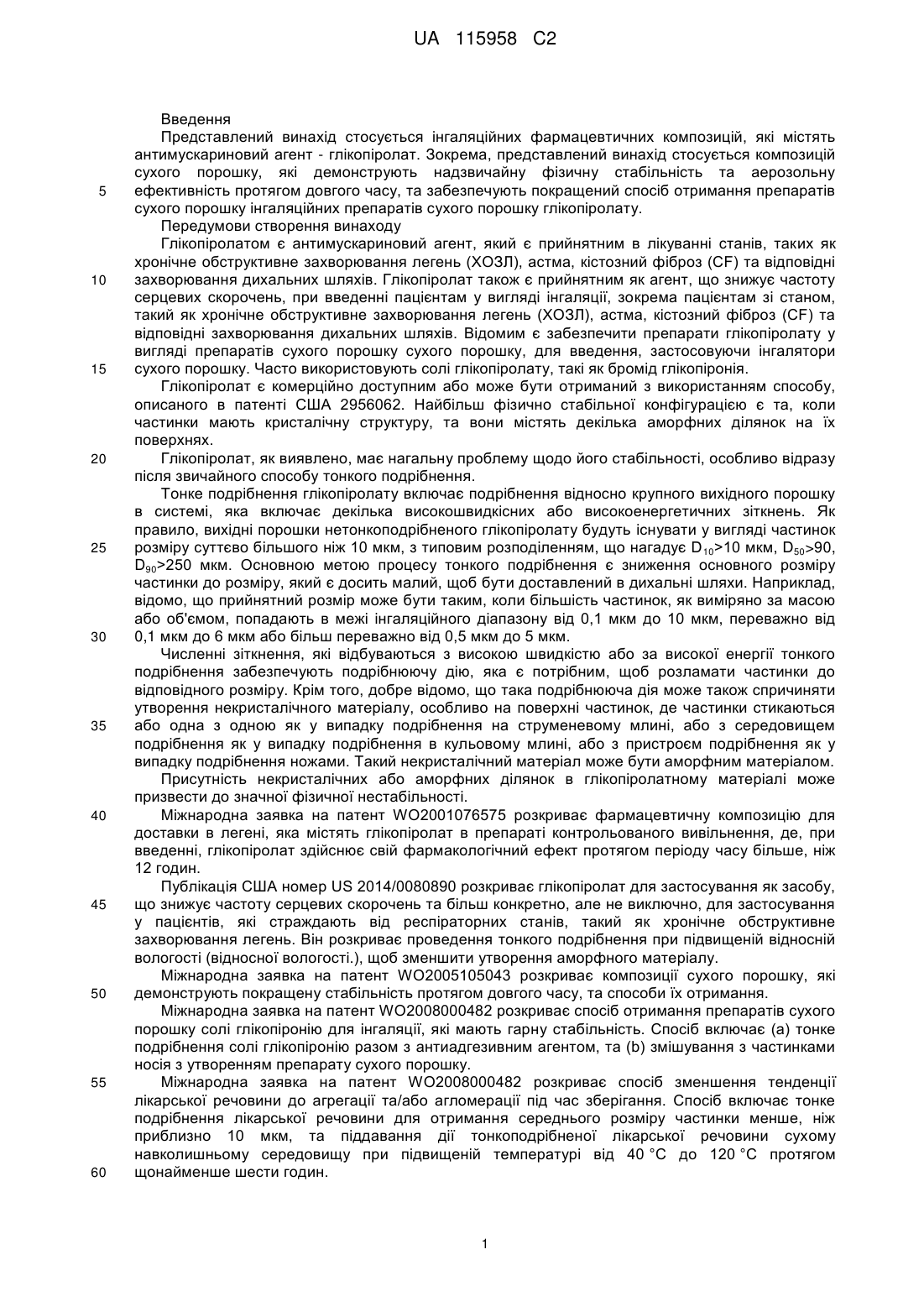 UA 115958 C2

Введення

Представлений винахід стосується інгаляційних фармацевтичних композицій, які містять антимускариновий агент - глікопіролат. Зокрема, представлений винахід стосується композицій сухого порошку, які демонструють надзвичайну фізичну стабільність та аерозольну ефективність протягом довгого часу, та забезпечують покращений спосіб отримання препаратів сухого порошку інгаляційних препаратів сухого порошку глікопіролату.

Передумови створення винаходу

Глікопіролатом є антимускариновий агент, який є прийнятним в лікуванні станів, таких як хронічне обструктивне захворювання легень (ХОЗЛ), астма, кістозний фіброз (CF) та відповідні захворювання дихальних шляхів. Глікопіролат також є прийнятним як агент, що знижує частоту серцевих скорочень, при введенні пацієнтам у вигляді інгаляції, зокрема пацієнтам зі станом, такий як хронічне обструктивне захворювання легень (ХОЗЛ), астма, кістозний фіброз (CF) та відповідні захворювання дихальних шляхів. Відомим є забезпечити препарати глікопіролату у вигляді препаратів сухого порошку сухого порошку, для введення, застосовуючи інгалятори сухого порошку. Часто використовують солі глікопіролату, такі як бромід глікопіронія.

Глікопіролат є комерційно доступним або може бути отриманий з використанням способу, описаного в патенті США 2956062. Найбільш фізично стабільної конфігурацією є та, коли частинки мають кристалічну структуру, та вони містять декілька аморфних ділянок на їх поверхнях.

Глікопіролат, як виявлено, має нагальну проблему щодо його стабільності, особливо відразу після звичайного способу тонкого подрібнення.

Тонке подрібнення глікопіролату включає подрібнення відносно крупного вихідного порошку в системі, яка включає декілька високошвидкісних або високоенергетичних зіткнень. Як правило, вихідні порошки нетонкоподрібненого глікопіролату будуть існувати у вигляді частинок розміру суттєво більшого ніж 10 мкм, з типовим розподіленням, що нагадує $D_{10}$>10 мкм, $D_{50}$>90, $D_{90}$>250 мкм. Основною метою процесу тонкого подрібнення є зниження основного розміру частинки до розміру, який є досить малий, щоб бути доставлений в дихальні шляхи. Наприклад, відомо, що прийнятний розмір може бути таким, коли більшість частинок, як виміряно за масою або об'ємом, попадають в межі інгаляційного діапазону від 0,1 мкм до 10 мкм, переважно від 0,1 мкм до 6 мкм або більш переважно від 0,5 мкм до 5 мкм.

Численні зіткнення, які відбуваються з високою швидкістю або за високої енергії тонкого подрібнення забезпечують подрібнюючу дію, яка є потрібним, щоб розламати частинки до відповідного розміру. Крім того, добре відомо, що така подрібнююча дія може також спричиняти утворення некристалічного матеріалу, особливо на поверхні частинок, де частинки стикаються або одна з одною як у випадку подрібнення на струменевому млині, або з середовищем подрібнення як у випадку подрібнення в кульовому млині, або з пристроєм подрібнення як у випадку подрібнення ножами. Такий некристалічний матеріал може бути аморфним матеріалом.

Присутність некристалічних або аморфних ділянок в глікопіролатному матеріалі може призвести до значної фізичної нестабільності.

Міжнародна заявка на патент WO2001076575 розкриває фармацевтичну композицію для доставки в легені, яка містять глікопіролат в препараті контрольованого вивільнення, де, при введенні, глікопіролат здійснює свій фармакологічний ефект протягом періоду часу більше, ніж 12 годин.

Публікація США номер US 2014/0080890 розкриває глікопіролат для застосування як засобу, що знижує частоту серцевих скорочень та більш конкретно, але не виключно, для застосування у пацієнтів, які страждають від респіраторних станів, такий як хронічне обструктивне захворювання легень. Він розкриває проведення тонкого подрібнення при підвищеній відносній вологості (відносної вологості.), щоб зменшити утворення аморфного матеріалу.

Міжнародна заявка на патент WO2005105043 розкриває композиції сухого порошку, які демонструють покращену стабільність протягом довгого часу, та способи їх отримання.

Міжнародна заявка на патент WO2008000482 розкриває спосіб отримання препаратів сухого порошку солі глікопіронію для інгаляції, які мають гарну стабільність. Спосіб включає (a) тонке подрібнення солі глікопіронію разом з антиадгезивним агентом, та (b) змішування з частинками носія з утворенням препарату сухого порошку.

Міжнародна заявка на патент WO2008000482 розкриває спосіб зменшення тенденції лікарської речовини до агрегації та/або агломерації під час зберігання. Спосіб включає тонке подрібнення лікарської речовини для отримання середнього розміру частинки менше, ніж приблизно 10 мкм, та піддавання дії тонкоподрібненої лікарської речовини сухому навколишньому середовищу при підвищеній температурі від 40 °C до 120 °C протягом щонайменше шести годин.

5
10
15
20
25
30
35
40
45
50
55
60

1